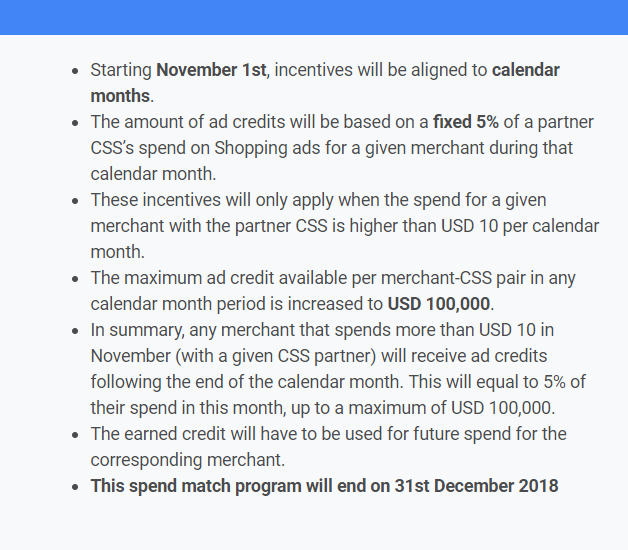 - Starting November 1st, incentives will be aligned to calendar months.
- The amount of ad credits will be based on a fixed 5% of a partner CSS's spend on Shopping ads for a given merchant during that calendar month.
- These incentives will only apply when the spend for a given merchant with the partner CSS is higher than USD 10 per calendar month.
- The maximum ad credit available per merchant-CSS pair in any calendar month period is increased to USD 100,000.
- In summary, any merchant that spends more than USD 10 in November (with a given CSS partner) will receive ad credits following the end of the calendar month. This will equal to 5% of their spend in this month, up to a maximum of USD 100,000.
- The earned credit will have to be used for future spend for the corresponding merchant.
- This spend match program will end on 31st December 2018